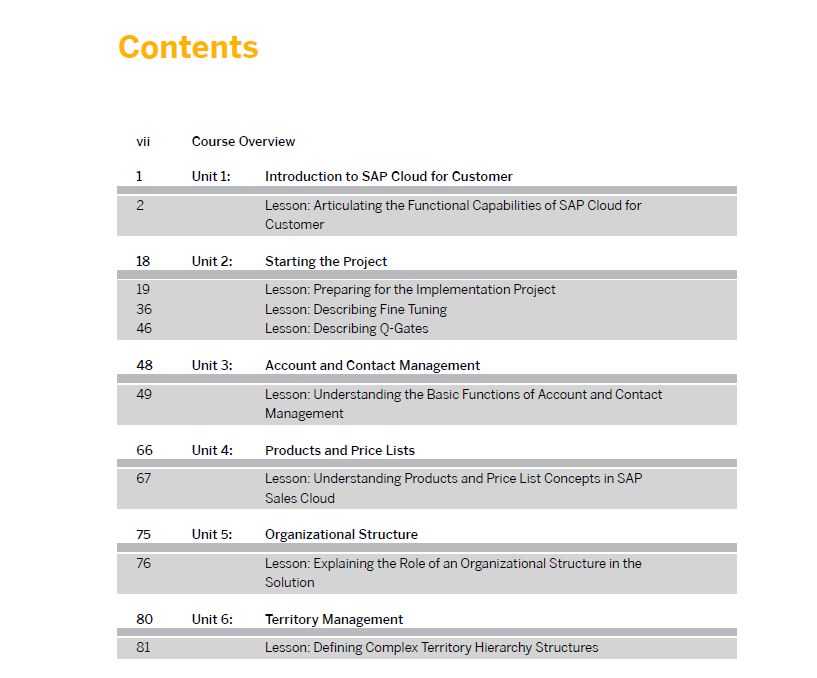 Contents

vii Course Overview

1 Unit 1: Introduction to SAP Cloud for Customer

2 Lesson: Articulating the Functional Capabilities of SAP Cloud for Customer

18 Unit 2: Starting the Project

19 Lesson: Preparing for the Implementation Project
36 Lesson: Describing Fine Tuning
46 Lesson: Describing Q-Gates

48 Unit 3: Account and Contact Management

49 Lesson: Understanding the Basic Functions of Account and Contact Management

66 Unit 4: Products and Price Lists

67 Lesson: Understanding Products and Price List Concepts in SAP Sales Cloud

75 Unit 5: Organizational Structure

76 Lesson: Explaining the Role of an Organizational Structure in the Solution

80 Unit 6: Territory Management

81 Lesson: Defining Complex Territory Hierarchy Structures